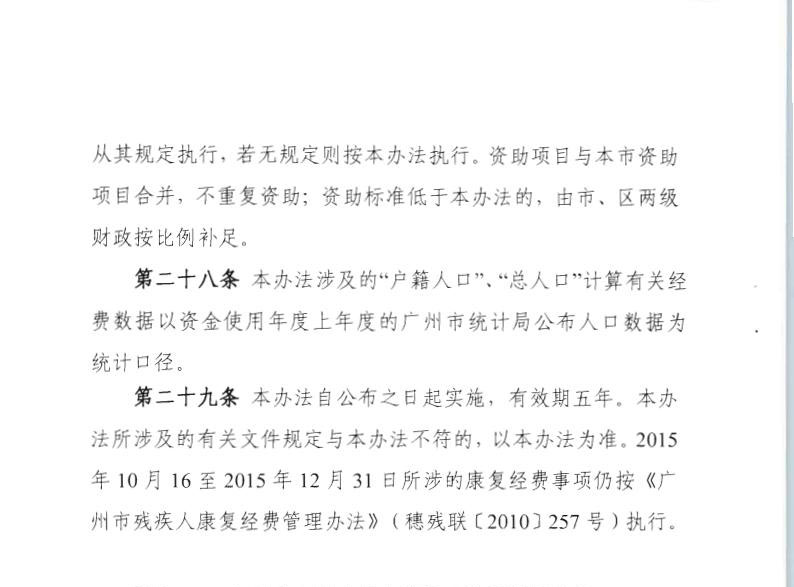 从其规定执行，若无规定则按本办法执行。资助项目与本市资助项目合并，不重复资助；资助标准低于本办法的，由市、区两级财政按比例补足。

第二十八条 本办法涉及的“户籍人口”、“总人口”计算有关经费数据以资金使用年度上年度的广州市统计局公布人口数据为统计口径。

第二十九条 本办法自公布之日起实施，有效期五年。本办法所涉及的有关文件规定与本办法不符的，以本办法为准。2015年10月16至2015年12月31日所涉的康复经费事项仍按《广州市残疾人康复经费管理办法》（穗残联〔2010〕257号）执行。